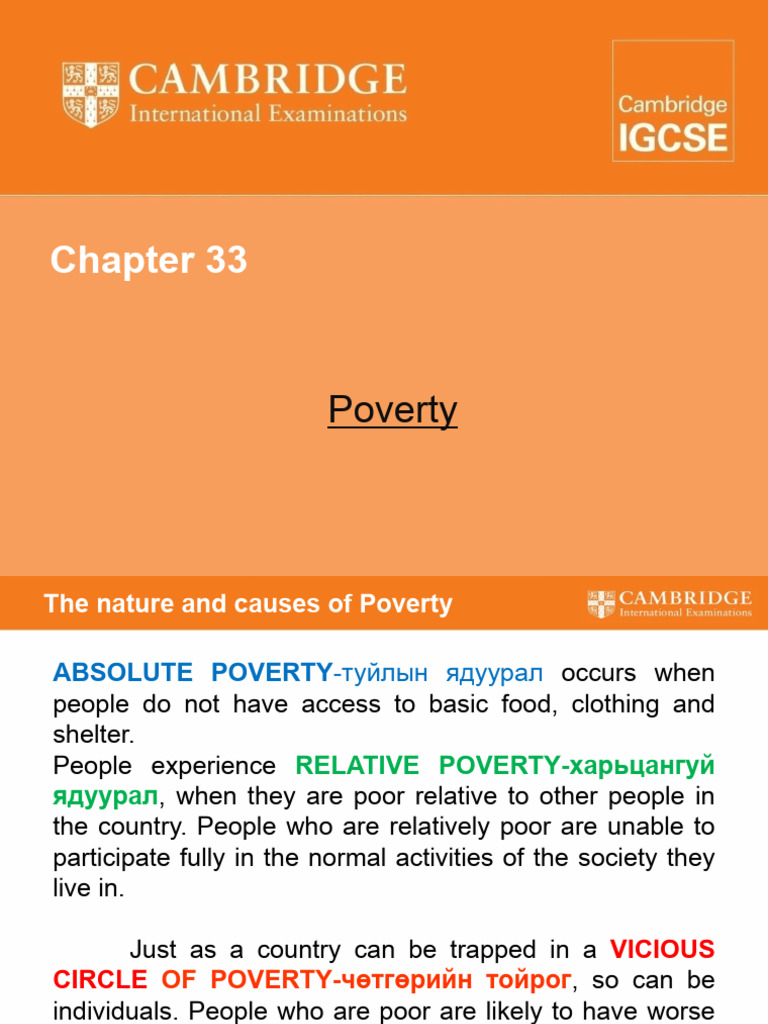 CAMBRIDGE
International Examinations

Cambridge
IGCSE

Chapter 33

Poverty

The nature and causes of Poverty

CAMBRIDGE
International Examinations

ABSOLUTE POVERTY-туйлын ядуурал occurs when people do not have access to basic food, clothing and shelter.
People experience RELATIVE POVERTY-харьцангуй ядуурал, when they are poor relative to other people in the country. People who are relatively poor are unable to participate fully in the normal activities of the society they live in.

Just as a country can be trapped in a VICIOUS CIRCLE OF POVERTY-чөтгөрийн тойрог, so can be individuals. People who are poor are likely to have worse